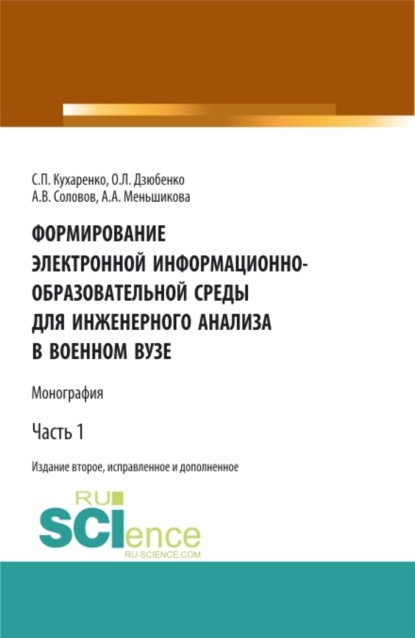 С.П. Кухаренко, О.Л. Дзюбенко
А.В. Соловов, А.А. Меньшикова

ФОРМИРОВАНИЕ ЭЛЕКТРОННОЙ ИНФОРМАЦИОННО-ОБРАЗОВАТЕЛЬНОЙ СРЕДЫ ДЛЯ ИНЖЕНЕРНОГО АНАЛИЗА В ВОЕННОМ ВУЗЕ

Монография

Часть 1

Издание второе, исправленное и дополненное

RU SCIence
RU-SCIENCE.COM